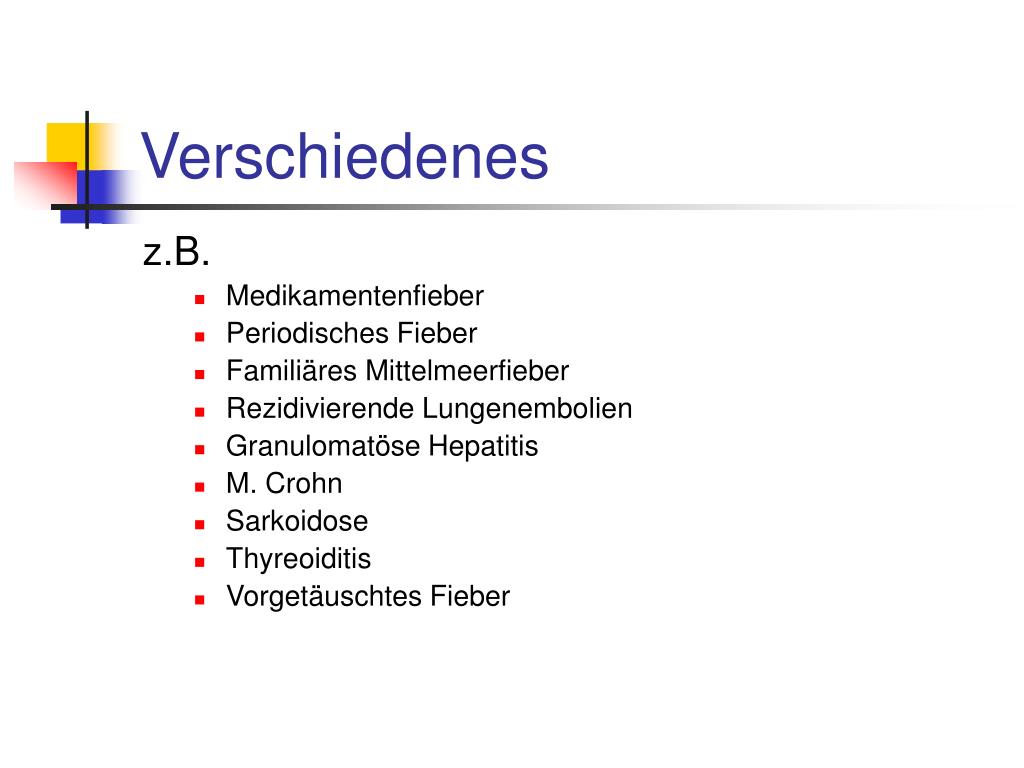 Verschiedenes

z.B.

- Medikamentenfieber
- Periodisches Fieber
- Familiäres Mittelmeerfieber
- Rezidivierende Lungenembolien
- Granulomatöse Hepatitis
- M. Crohn
- Sarkoidose
- Thyreoiditis
- Vorgetäuschtes Fieber